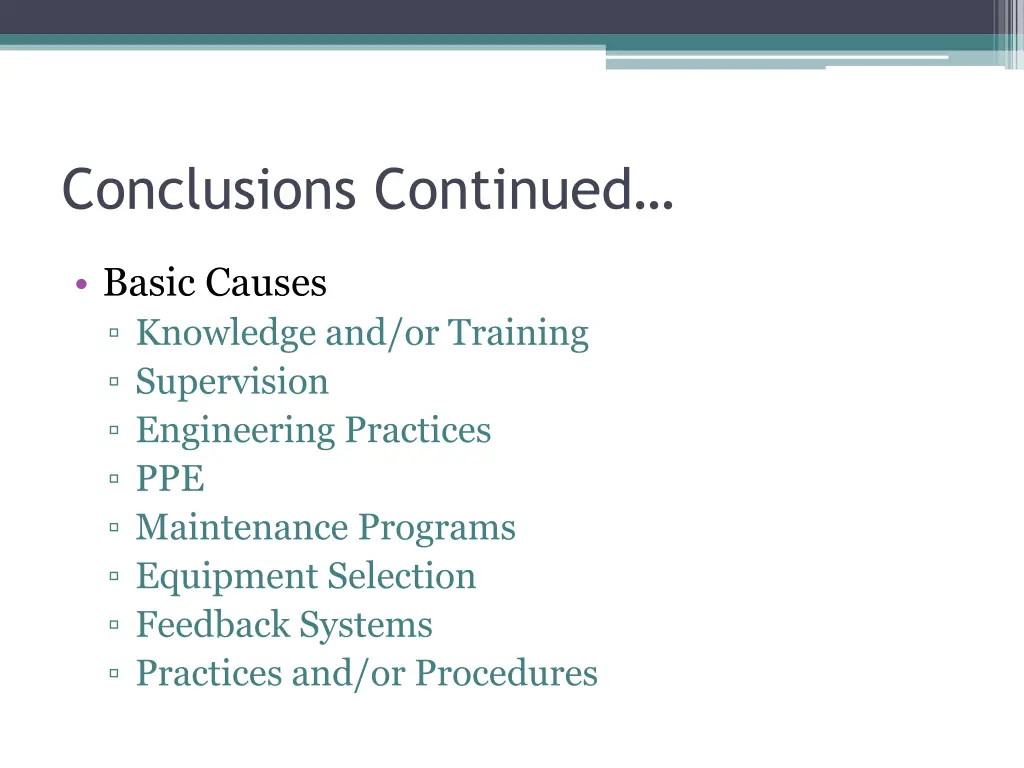 Conclusions Continued…

• Basic Causes
▫ Knowledge and/or Training
▫ Supervision
▫ Engineering Practices
▫ PPE
▫ Maintenance Programs
▫ Equipment Selection
▫ Feedback Systems
▫ Practices and/or Procedures